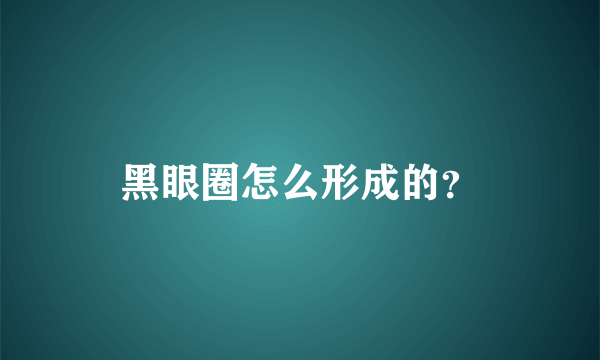 黑眼圈怎么形成的？